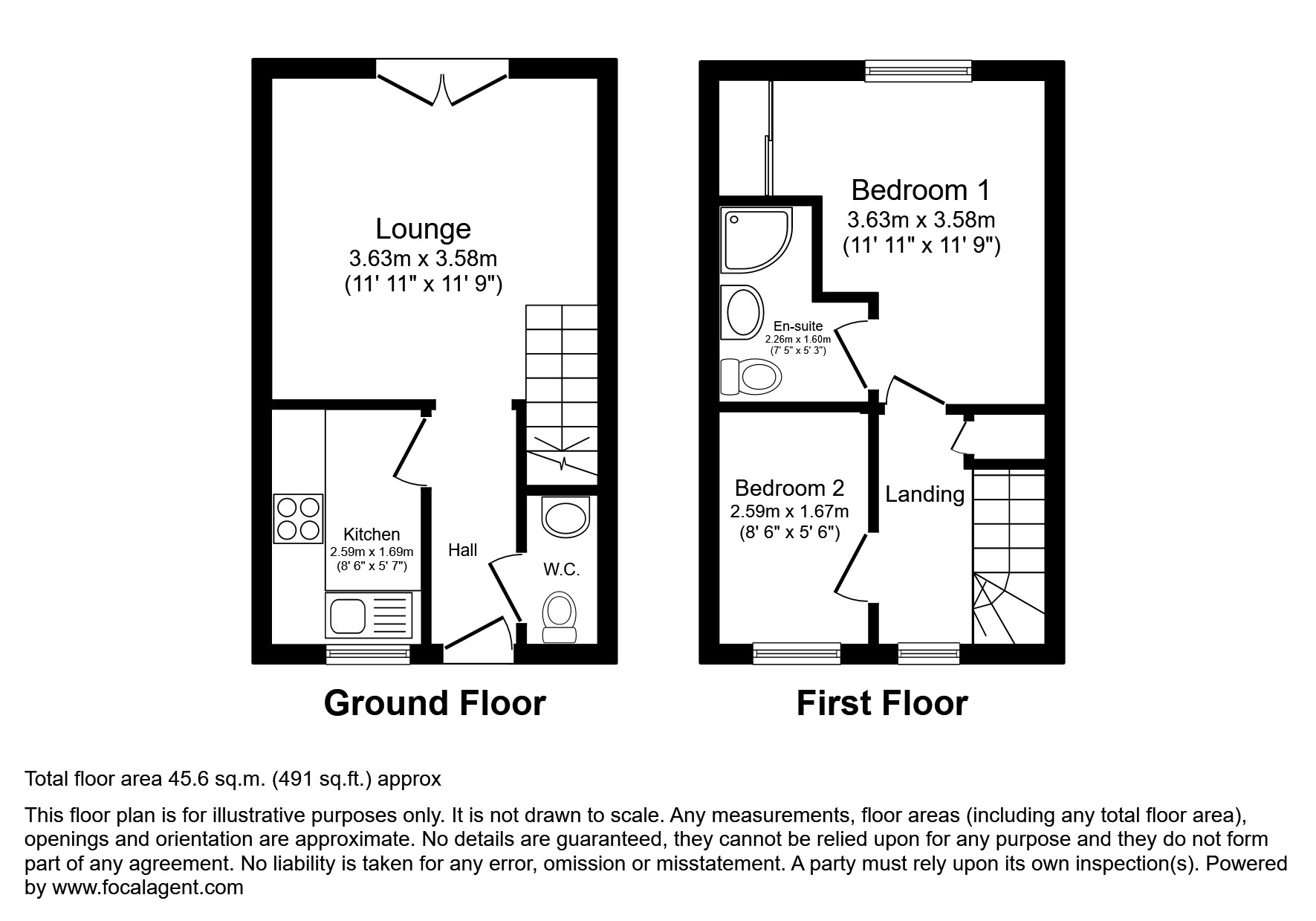 Lounge
3.63m x 3.58m
(11' 11" x 11' 9")

Kitchen
2.59m x 1.69m
(8' 6" x 5' 7")

Hall

W.C.

Ground Floor

Bedroom 1
3.63m x 3.58m
(11' 11" x 11' 9")

En-suite
2.26m x 1.60m
(7' 5" x 5' 3")

Bedroom 2
2.59m x 1.67m
(8' 6" x 5' 6")

Landing

First Floor

Total floor area 45.6 sq.m. (491 sq.ft.) approx

This floor plan is for illustrative purposes only. It is not drawn to scale. Any measurements, floor areas (including any total floor area), openings and orientation are approximate. No details are guaranteed, they cannot be relied upon for any purpose and they do not form part of any agreement. No liability is taken for any error, omission or misstatement. A party must rely upon its own inspection(s). Powered by www.focalagent.com